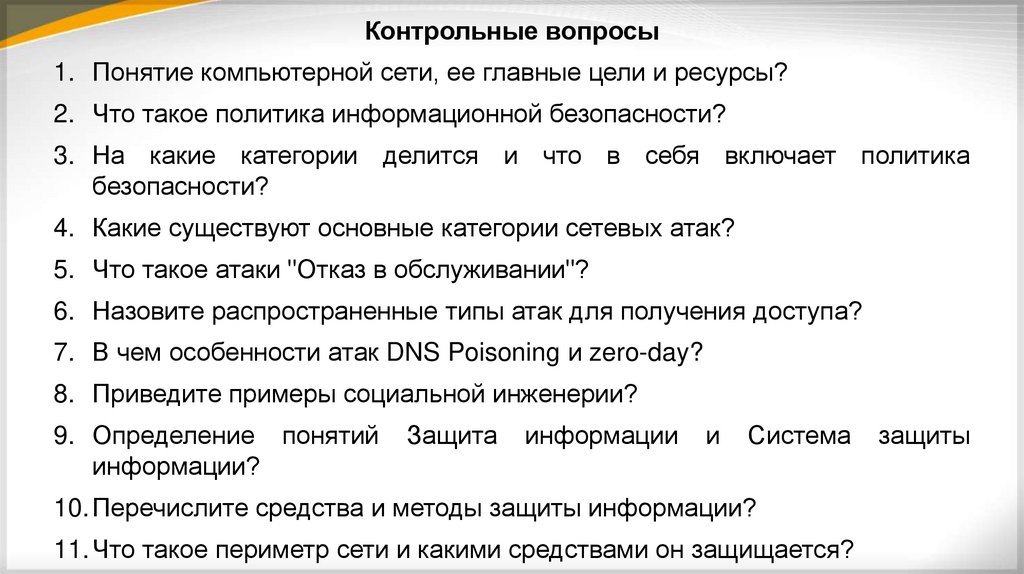 Контрольные вопросы

1. Понятие компьютерной сети, ее главные цели и ресурсы?
2. Что такое политика информационной безопасности?
3. На какие категории делится и что в себя включает политика безопасности?
4. Какие существуют основные категории сетевых атак?
5. Что такое атаки "Отказ в обслуживании"?
6. Назовите распространенные типы атак для получения доступа?
7. В чем особенности атак DNS Poisoning и zero-day?
8. Приведите примеры социальной инженерии?
9. Определение понятий Защита информации и Система защиты информации?
10. Перечислите средства и методы защиты информации?
11. Что такое периметр сети и какими средствами он защищается?